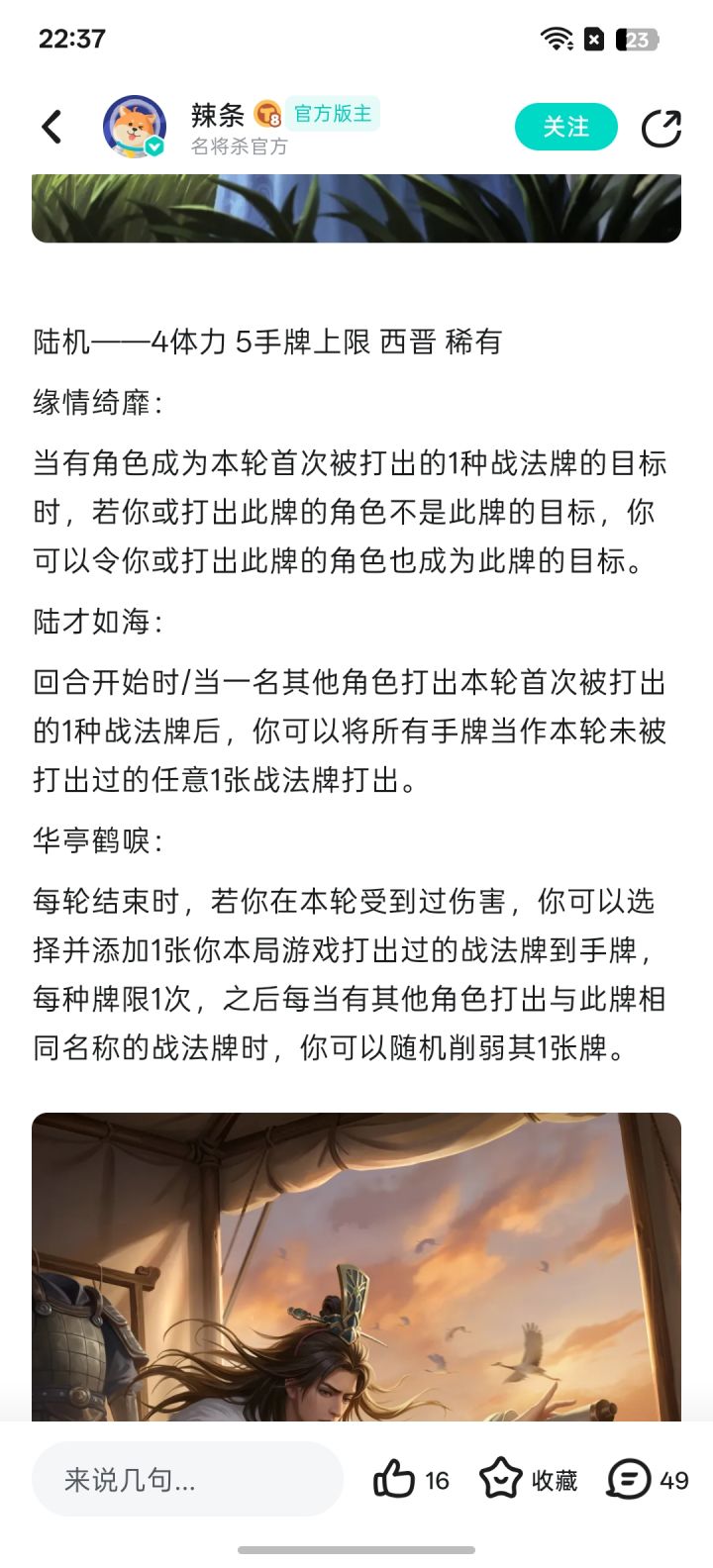 22:37

23

辣条 8 官方版主
名将杀官方
关注

陆机——4体力 5手牌上限 西晋 稀有

缘情绮靡：

当有角色成为本轮首次被打出的1种战法牌的目标时，若你或打出此牌的角色不是此牌的目标，你可以令你或打出此牌的角色也成为此牌的目标。

陆才如海：

回合开始时/当一名其他角色打出本轮首次被打出的1种战法牌后，你可以将所有手牌当作本轮未被打出过的任意1张战法牌打出。

华亭鹤唳：

每轮结束时，若你在本轮受到过伤害，你可以选择并添加1张你本局游戏打出过的战法牌到手牌，每种牌限1次，之后每当有其他角色打出与此牌相同名称的战法牌时，你可以随机削弱其1张牌。

来说几句...
16
收藏
49